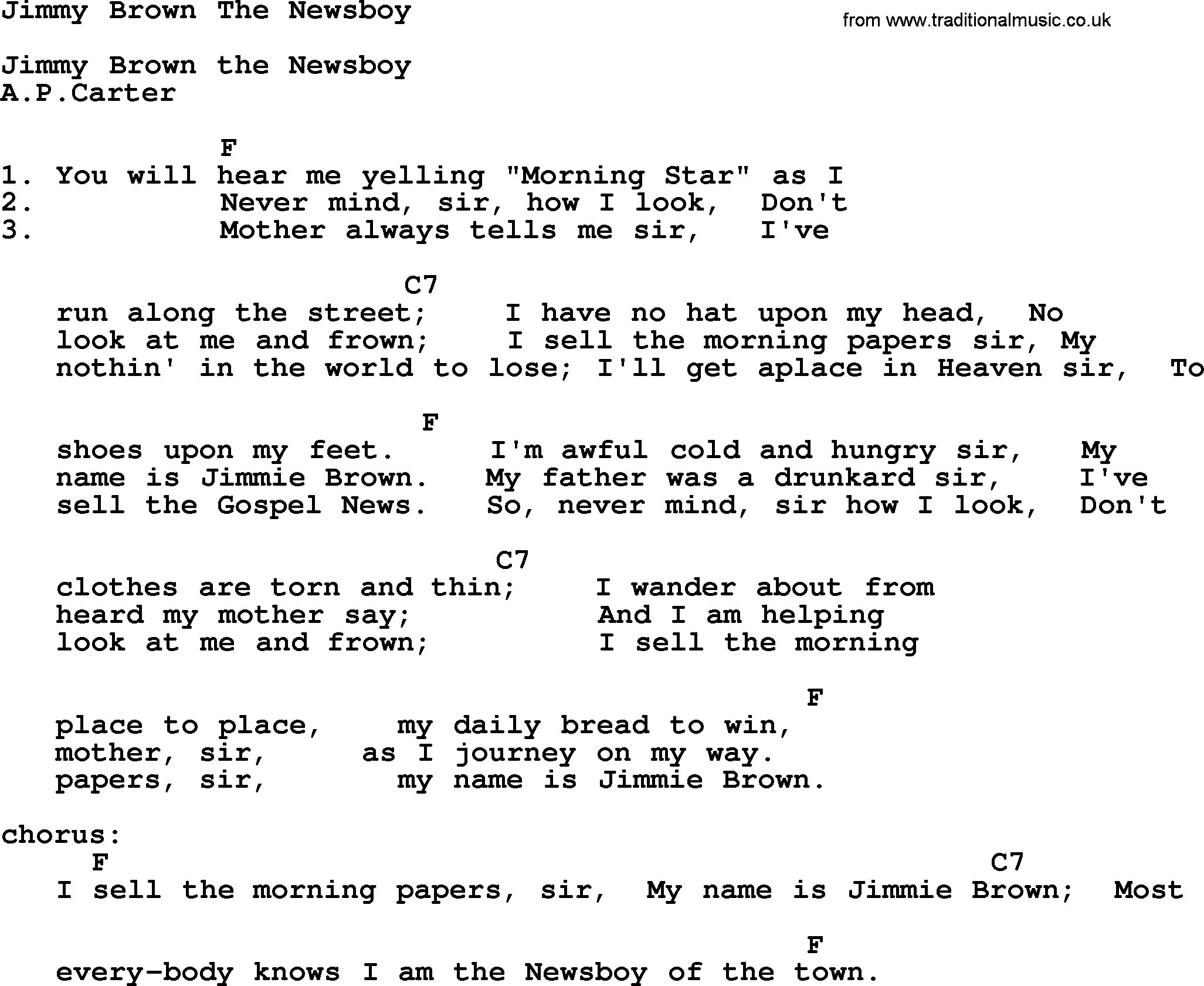 Jimmy Brown The Newsboy

from www.traditionalmusic.co.uk

Jimmy Brown the Newsboy
A.P.Carter

F
1. You will hear me yelling "Morning Star" as I
2. Never mind, sir, how I look, Don't
3. Mother always tells me sir, I've

C7
run along the street; I have no hat upon my head, No
look at me and frown; I sell the morning papers sir, My
nothin' in the world to lose; I'll get aplace in Heaven sir, To

F
shoes upon my feet. I'm awful cold and hungry sir, My
name is Jimmie Brown. My father was a drunkard sir, I've
sell the Gospel News. So, never mind, sir how I look, Don't

C7
clothes are torn and thin; I wander about from
heard my mother say; And I am helping
look at me and frown; I sell the morning

F
place to place, my daily bread to win,
mother, sir, as I journey on my way.
papers, sir, my name is Jimmie Brown.

chorus:
F C7
I sell the morning papers, sir, My name is Jimmie Brown; Most

F
every-body knows I am the Newsboy of the town.